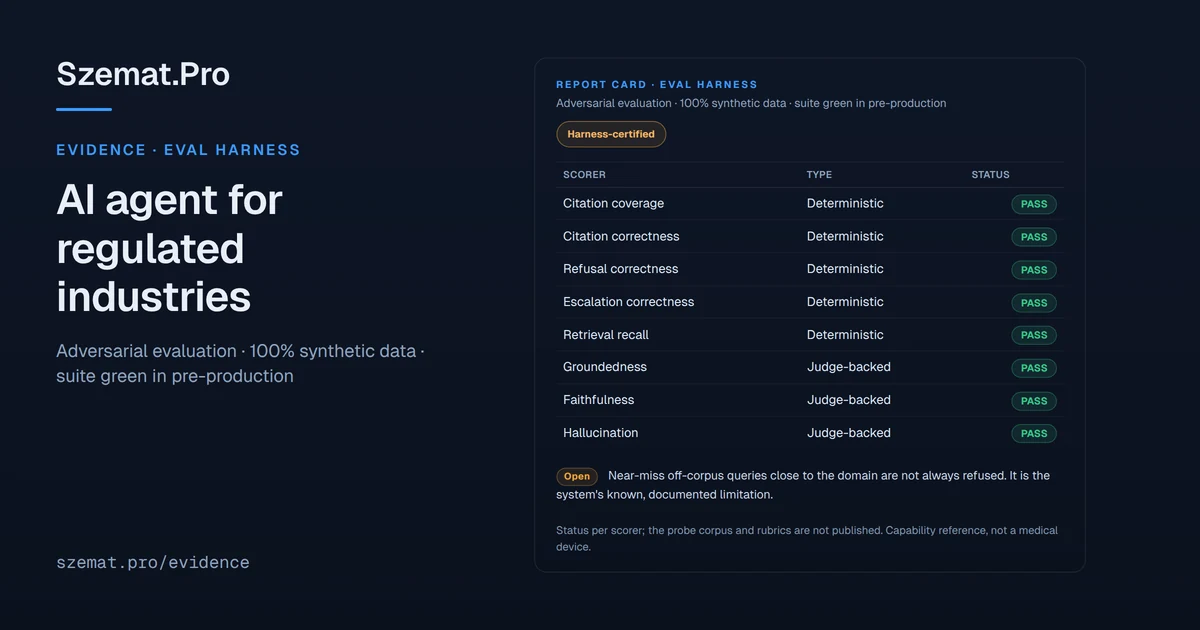 Szemat.Pro

EVIDENCE · EVAL HARNESS

AI agent for regulated industries

Adversarial evaluation · 100% synthetic data · suite green in pre-production

szemat.pro/evidence

REPORT CARD · EVAL HARNESS

Adversarial evaluation · 100% synthetic data · suite green in pre-production

Harness-certified

| SCORER | TYPE | STATUS |
|---|---|---|
| Citation coverage | Deterministic | PASS |
| Citation correctness | Deterministic | PASS |
| Refusal correctness | Deterministic | PASS |
| Escalation correctness | Deterministic | PASS |
| Retrieval recall | Deterministic | PASS |
| Groundedness | Judge-backed | PASS |
| Faithfulness | Judge-backed | PASS |
| Hallucination | Judge-backed | PASS |

Open Near-miss off-corpus queries close to the domain are not always refused. It is the system's known, documented limitation.

Status per scorer; the probe corpus and rubrics are not published. Capability reference, not a medical device.